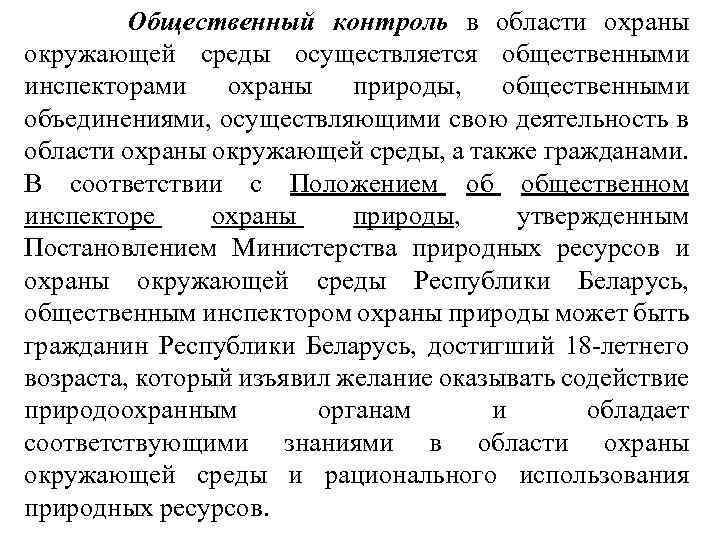 Общественный контроль в области охраны окружающей среды осуществляется общественными инспекторами охраны природы, общественными объединениями, осуществляющими свою деятельность в области охраны окружающей среды, а также гражданами. В соответствии с Положением об общественном инспекторе охраны природы, утвержденным Постановлением Министерства природных ресурсов и охраны окружающей среды Республики Беларусь, общественным инспектором охраны природы может быть гражданин Республики Беларусь, достигший 18-летнего возраста, который изъявил желание оказывать содействие природоохранным органам и обладает соответствующими знаниями в области охраны окружающей среды и рационального использования природных ресурсов.